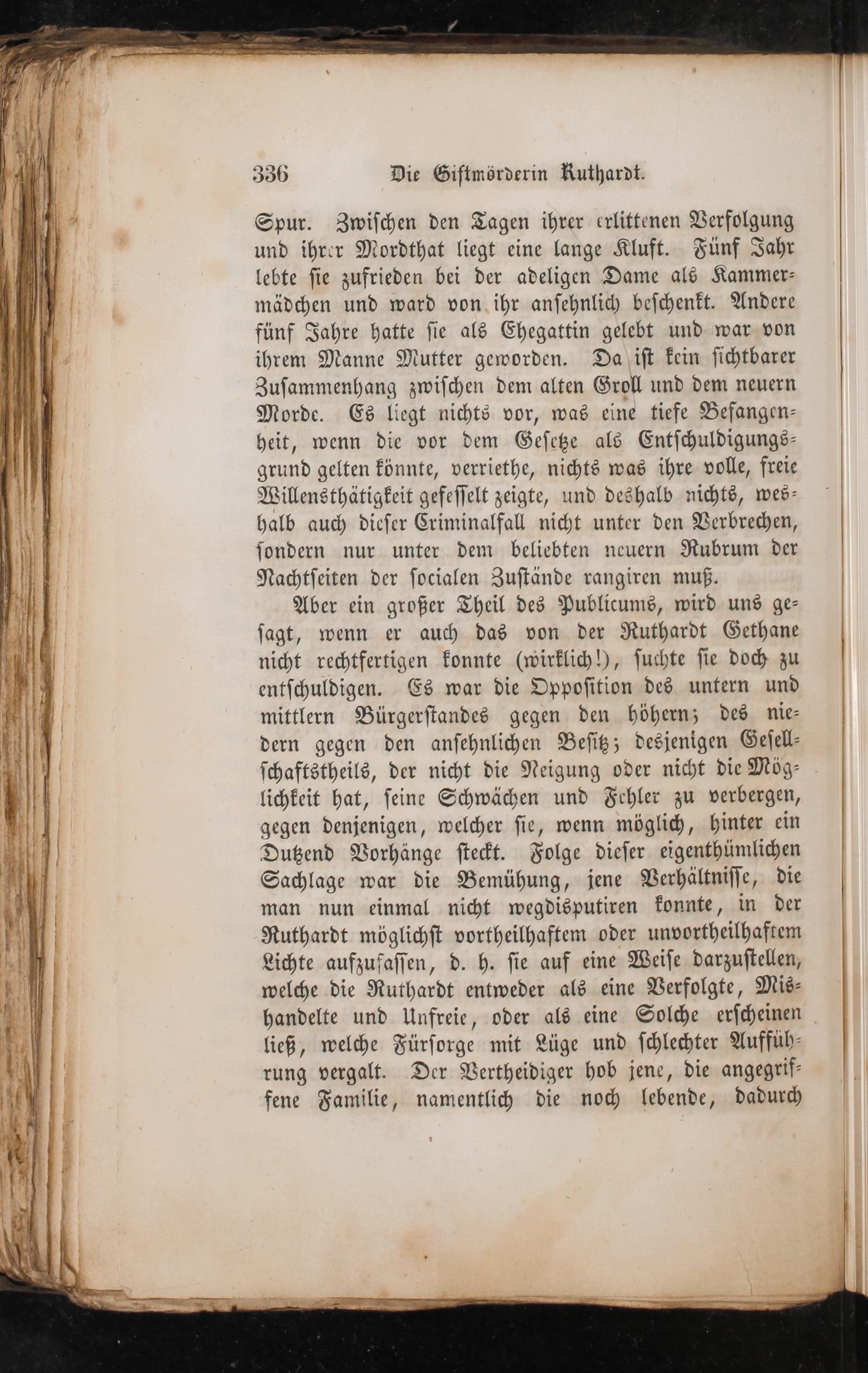 336 Die Giftmörderin Ruthardt.

Spur. Zwischen den Tagen ihrer erlittenen Verfolgung und ihrer Mordthat liegt eine lange Kluft. Fünf Jahr lebte sie zufrieden bei der adeligen Dame als Kammermädchen und ward von ihr ansehnlich beschenkt. Andere fünf Jahre hatte sie als Ehegattin gelebt und war von ihrem Manne Mutter geworden. Da ist kein sichtbarer Zusammenhang zwischen dem alten Groll und dem neuern Morde. Es liegt nichts vor, was eine tiefe Befangenheit, wenn die vor dem Gesetze als Entschuldigungsgrund gelten könnte, verriethe, nichts was ihre volle, freie Willensthätigkeit gefesselt zeigte, und deshalb nichts, weshalb auch dieser Criminalfall nicht unter den Verbrechen, sondern nur unter dem beliebten neuern Rubrum der Nachtseiten der socialen Zustände rangiren muß.

Aber ein großer Theil des Publicums, wird uns gesagt, wenn er auch das von der Ruthardt Gethane nicht rechtfertigen konnte (wirklich!), suchte sie doch zu entschuldigen. Es war die Opposition des untern und mittlern Bürgerstandes gegen den höhern; des niedern gegen den ansehnlichen Besitz; desjenigen Gesellschaftstheils, der nicht die Neigung oder nicht die Möglichkeit hat, seine Schwächen und Fehler zu verbergen, gegen denjenigen, welcher sie, wenn möglich, hinter ein Dutzend Vorhänge steckt. Folge dieser eigenthümlichen Sachlage war die Bemühung, jene Verhältnisse, die man nun einmal nicht wegdisputiren konnte, in der Ruthardt möglichst vortheilhaftem oder unvortheilhaftem Lichte aufzufassen, d. h. sie auf eine Weise darzustellen, welche die Ruthardt entweder als eine Verfolgte, Mishandelte und Unfreie, oder als eine Solche erscheinen ließ, welche Fürsorge mit Lüge und schlechter Aufführung vergalt. Der Vertheidiger hob jene, die angegriffene Familie, namentlich die noch lebende, dadurch